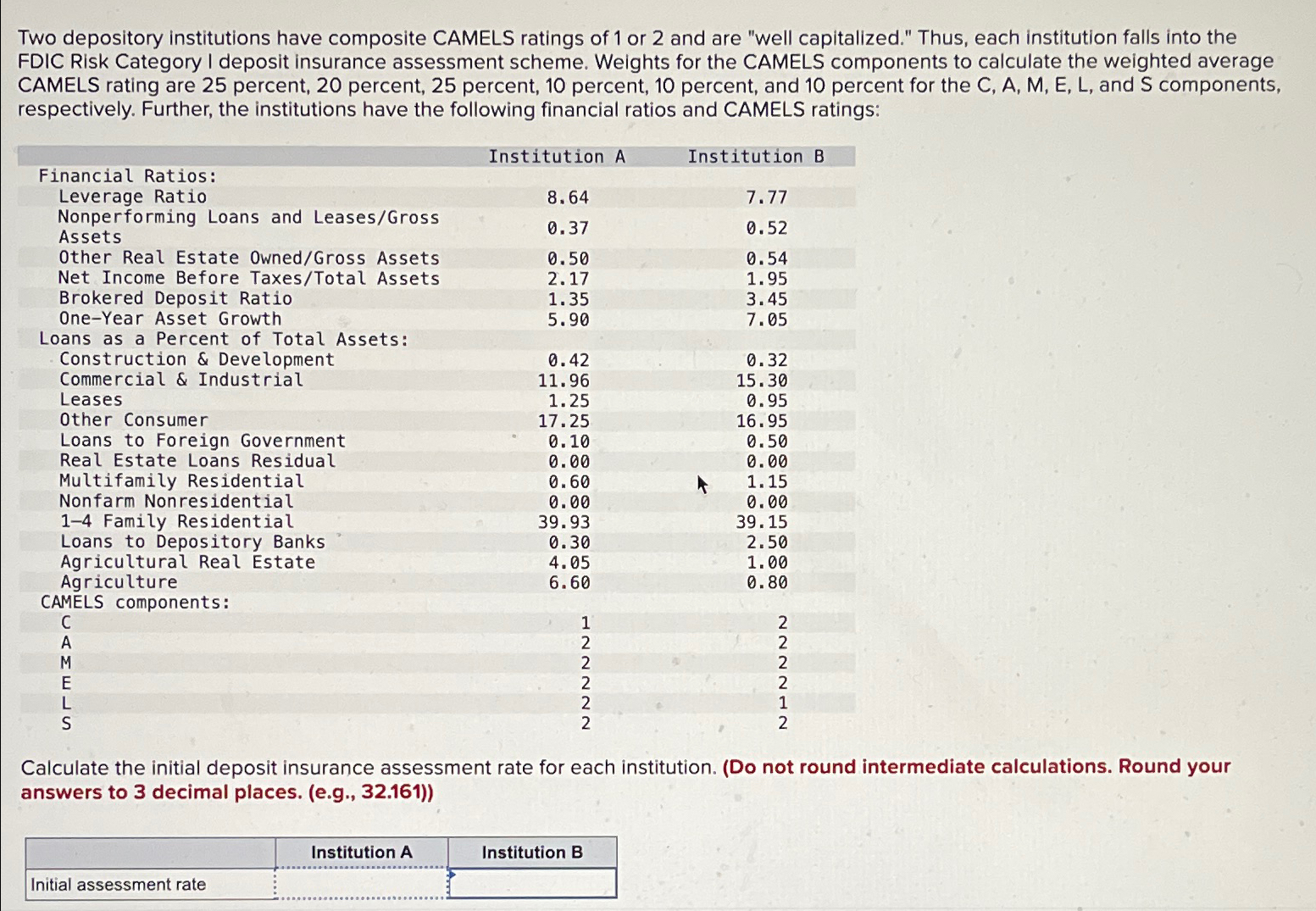 Two depository institutions have composite CAMELS ratings of 1 or 2 and are "well capitalized." Thus, each institution falls into the FDIC Risk Category I deposit insurance assessment scheme. Weights for the CAMELS components to calculate the weighted average CAMELS rating are 25 percent, 20 percent, 25 percent, 10 percent, 10 percent, and 10 percent for the C, A, M, E, L, and S components, respectively. Further, the institutions have the following financial ratios and CAMELS ratings:

| | Institution A | Institution B |
|---|---|---|
| Financial Ratios: | | |
| Leverage Ratio | 8.64 | 7.77 |
| Nonperforming Loans and Leases/Gross Assets | 0.37 | 0.52 |
| Other Real Estate Owned/Gross Assets | 0.50 | 0.54 |
| Net Income Before Taxes/Total Assets | 2.17 | 1.95 |
| Brokered Deposit Ratio | 1.35 | 3.45 |
| One-Year Asset Growth | 5.90 | 7.05 |
| Loans as a Percent of Total Assets: | | |
| Construction & Development | 0.42 | 0.32 |
| Commercial & Industrial | 11.96 | 15.30 |
| Leases | 1.25 | 0.95 |
| Other Consumer | 17.25 | 16.95 |
| Loans to Foreign Government | 0.10 | 0.50 |
| Real Estate Loans Residual | 0.00 | 0.00 |
| Multifamily Residential | 0.60 | 1.15 |
| Nonfarm Nonresidential | 0.00 | 0.00 |
| 1-4 Family Residential | 39.93 | 39.15 |
| Loans to Depository Banks | 0.30 | 2.50 |
| Agricultural Real Estate | 4.05 | 1.00 |
| Agriculture | 6.60 | 0.80 |
| CAMELS components: | | |
| C | 1 | 2 |
| A | 2 | 2 |
| M | 2 | 2 |
| E | 2 | 2 |
| L | 2 | 1 |
| S | 2 | 2 |

Calculate the initial deposit insurance assessment rate for each institution. (Do not round intermediate calculations. Round your answers to 3 decimal places. (e.g., 32.161))

| | Institution A | Institution B |
|---|---|---|
| Initial assessment rate | | |